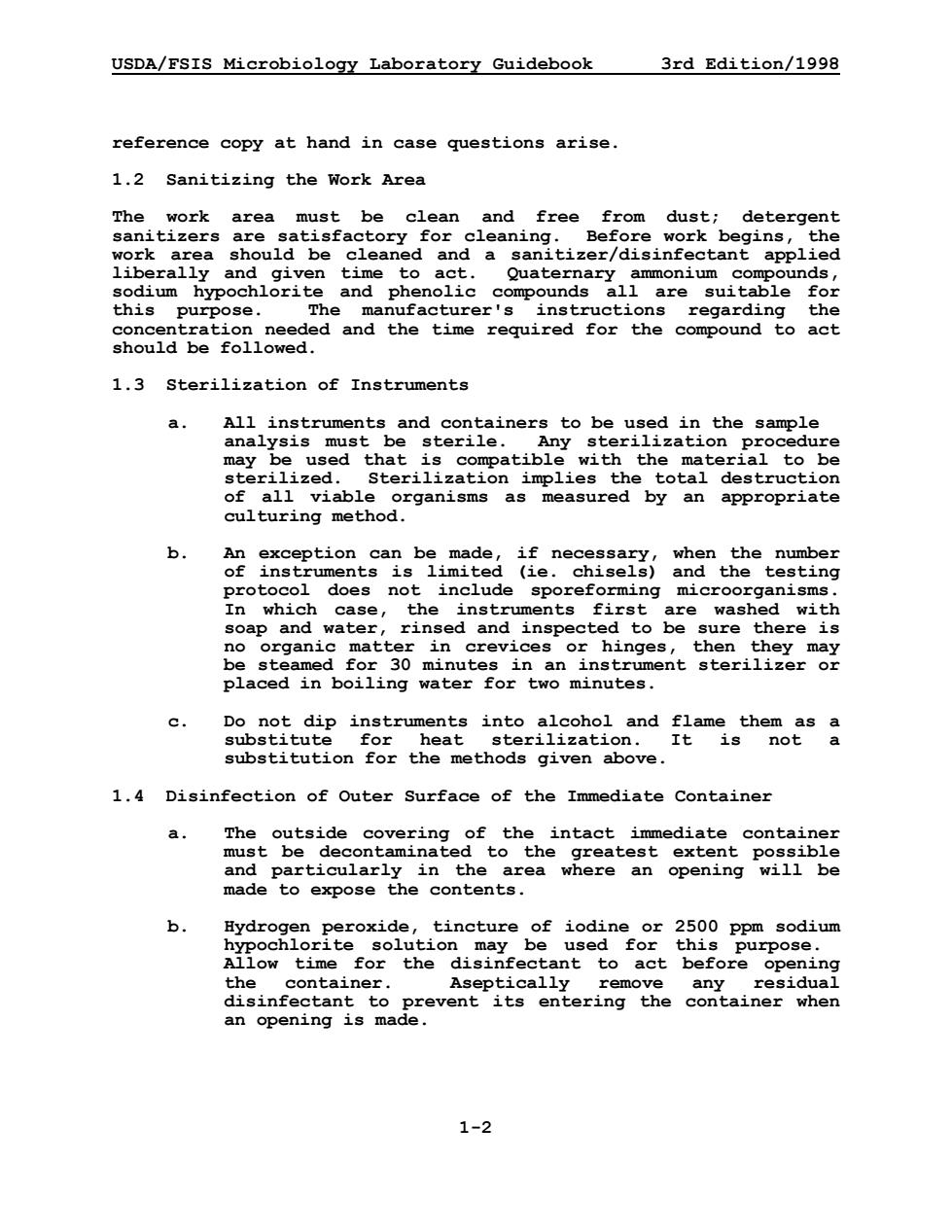 USDA/FSIS Microbiology Laboratory Guidebook 3rd Edition/1998

reference copy at hand in case questions arise.

1.2 Sanitizing the Work Area

The work area must be clean and free from dust; detergent sanitizers are satisfactory for cleaning. Before work begins, the work area should be cleaned and a sanitizer/disinfectant applied liberally and given time to act. Quaternary ammonium compounds, sodium hypochlorite and phenolic compounds all are suitable for this purpose. The manufacturer's instructions regarding the concentration needed and the time required for the compound to act should be followed.

1.3 Sterilization of Instruments

a. All instruments and containers to be used in the sample analysis must be sterile. Any sterilization procedure may be used that is compatible with the material to be sterilized. Sterilization implies the total destruction of all viable organisms as measured by an appropriate culturing method.

b. An exception can be made, if necessary, when the number of instruments is limited (ie. chisels) and the testing protocol does not include sporeforming microorganisms. In which case, the instruments first are washed with soap and water, rinsed and inspected to be sure there is no organic matter in crevices or hinges, then they may be steamed for 30 minutes in an instrument sterilizer or placed in boiling water for two minutes.

c. Do not dip instruments into alcohol and flame them as a substitute for heat sterilization. It is not a substitution for the methods given above.

1.4 Disinfection of Outer Surface of the Immediate Container

a. The outside covering of the intact immediate container must be decontaminated to the greatest extent possible and particularly in the area where an opening will be made to expose the contents.

b. Hydrogen peroxide, tincture of iodine or 2500 ppm sodium hypochlorite solution may be used for this purpose. Allow time for the disinfectant to act before opening the container. Aseptically remove any residual disinfectant to prevent its entering the container when an opening is made.

1-2